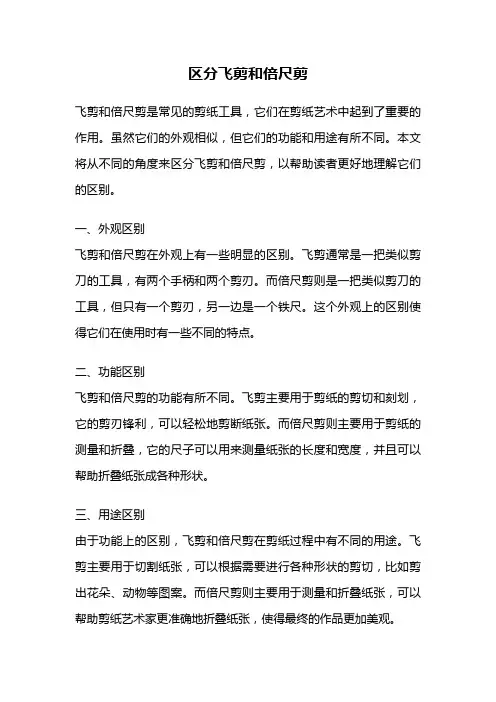 区分飞剪和倍尺剪

飞剪和倍尺剪是常见的剪纸工具，它们在剪纸艺术中起到了重要的作用。虽然它们的外观相似，但它们的功能和用途有所不同。本文将从不同的角度来区分飞剪和倍尺剪，以帮助读者更好地理解它们的区别。

一、外观区别
飞剪和倍尺剪在外观上有一些明显的区别。飞剪通常是一把类似剪刀的工具，有两个手柄和两个剪刃。而倍尺剪则是一把类似剪刀的工具，但只有一个剪刃，另一边是一个铁尺。这个外观上的区别使得它们在使用时有一些不同的特点。

二、功能区别
飞剪和倍尺剪的功能有所不同。飞剪主要用于剪纸的剪切和刻划，它的剪刃锋利，可以轻松地剪断纸张。而倍尺剪则主要用于剪纸的测量和折叠，它的尺子可以用来测量纸张的长度和宽度，并且可以帮助折叠纸张成各种形状。

三、用途区别
由于功能上的区别，飞剪和倍尺剪在剪纸过程中有不同的用途。飞剪主要用于切割纸张，可以根据需要进行各种形状的剪切，比如剪出花朵、动物等图案。而倍尺剪则主要用于测量和折叠纸张，可以帮助剪纸艺术家更准确地折叠纸张，使得最终的作品更加美观。